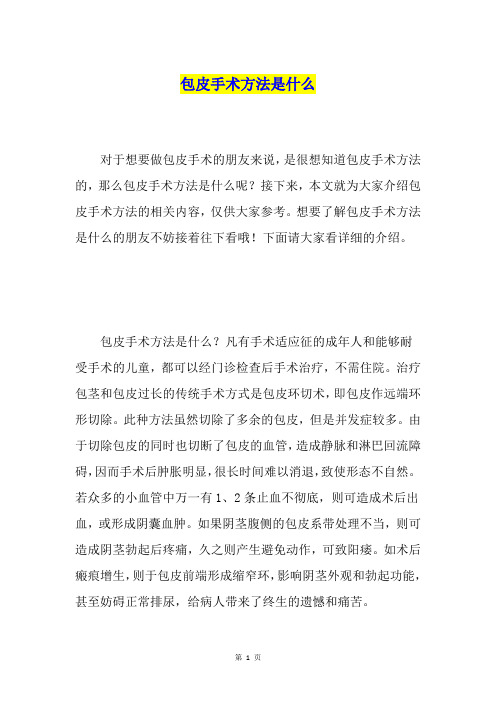 包皮手术方法是什么

对于想要做包皮手术的朋友来说，是很想知道包皮手术方法的，那么包皮手术方法是什么呢？接下来，本文就为大家介绍包皮手术方法的相关内容，仅供大家参考。想要了解包皮手术方法是什么的朋友不妨接着往下看哦！下面请大家看详细的介绍。

包皮手术方法是什么？凡有手术适应征的成年人和能够耐受手术的儿童，都可以经门诊检查后手术治疗，不需住院。治疗包茎和包皮过长的传统手术方式是包皮环切术，即包皮作远端环形切除。此种方法虽然切除了多余的包皮，但是并发症较多。由于切除包皮的同时也切断了包皮的血管，造成静脉和淋巴回流障碍，因而手术后肿胀明显，很长时间难以消退，致使形态不自然。若众多的小血管中万一有 1、2 条止血不彻底，则可造成术后出血，或形成阴囊血肿。如果阴茎腹侧的包皮系带处理不当，则可造成阴茎勃起后疼痛，久之则产生避免动作，可致阳痿。如术后瘢痕增生，则于包皮前端形成缩窄环，影响阴茎外观和勃起功能，甚至妨碍正常排尿，给病人带来了终生的遗憾和痛苦。

第 1 页